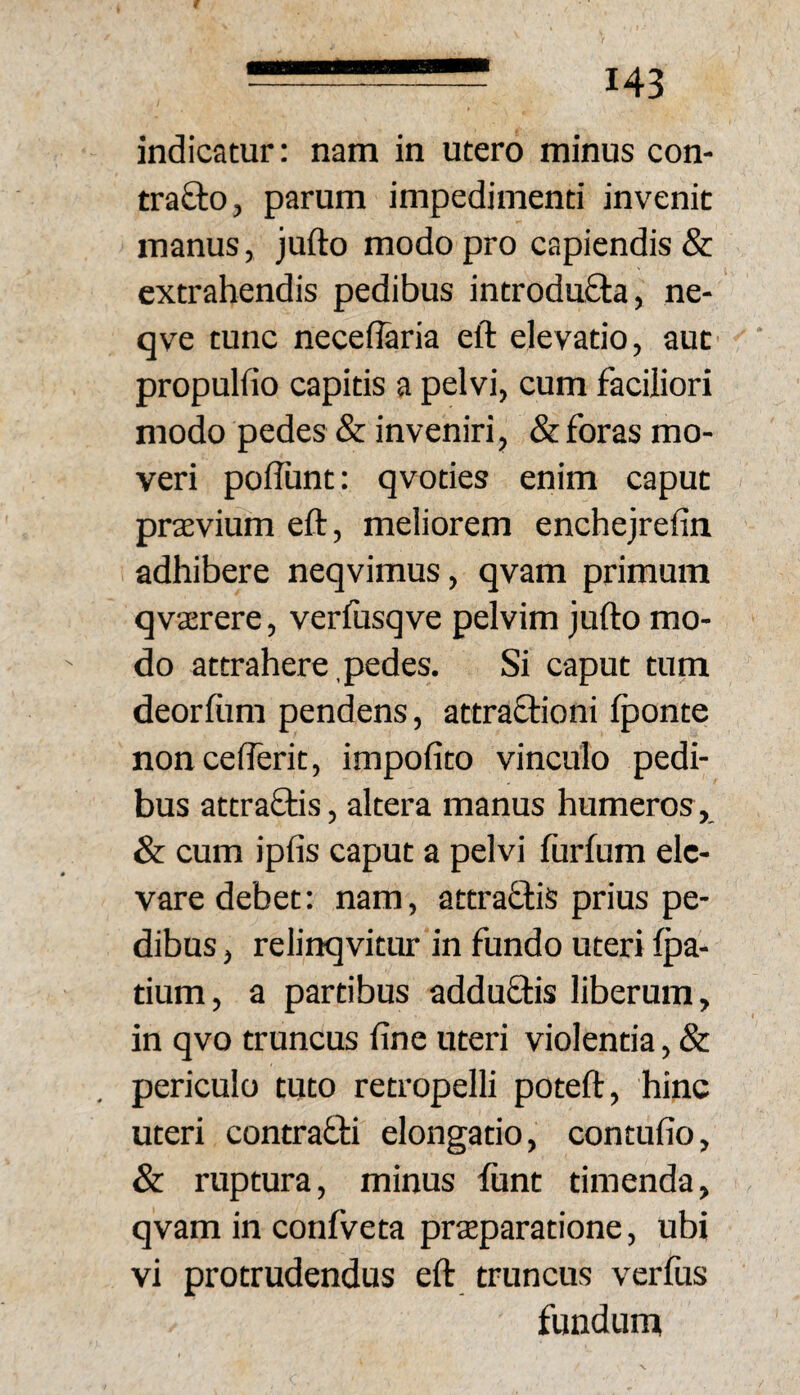 143

indicatur: nam in utero minus contracto, parum impedimenti invenit manus, juſto modo pro capiendis & extrahendis pedibus introducta, neqve tunc neceſſaria eſt elevatio, aut propulſio capitis a pelvi, cum faciliori modo pedes & inveniri, & foras moveri poſſunt: qvoties enim caput prævium eſt, meliorem enchejreſin adhibere neqvimus, qvam primum qværere, verſusqve pelvim juſto modo attrahere pedes. Si caput tum deorſum pendens, attractioni ſponte non ceſſerit, impoſito vinculo pedibus attractis, altera manus humeros, & cum ipſis caput a pelvi ſurſum elevare debet: nam, attractis prius pedibus, relinqvitur in fundo uteri ſpatium, a partibus adductis liberum, in qvo truncus ſine uteri violentia, & periculo tuto retropelli poteſt, hinc uteri contracti elongatio, contuſio, & ruptura, minus ſunt timenda, qvam in conſveta præparatione, ubi vi protrudendus eſt truncus verſus fundum